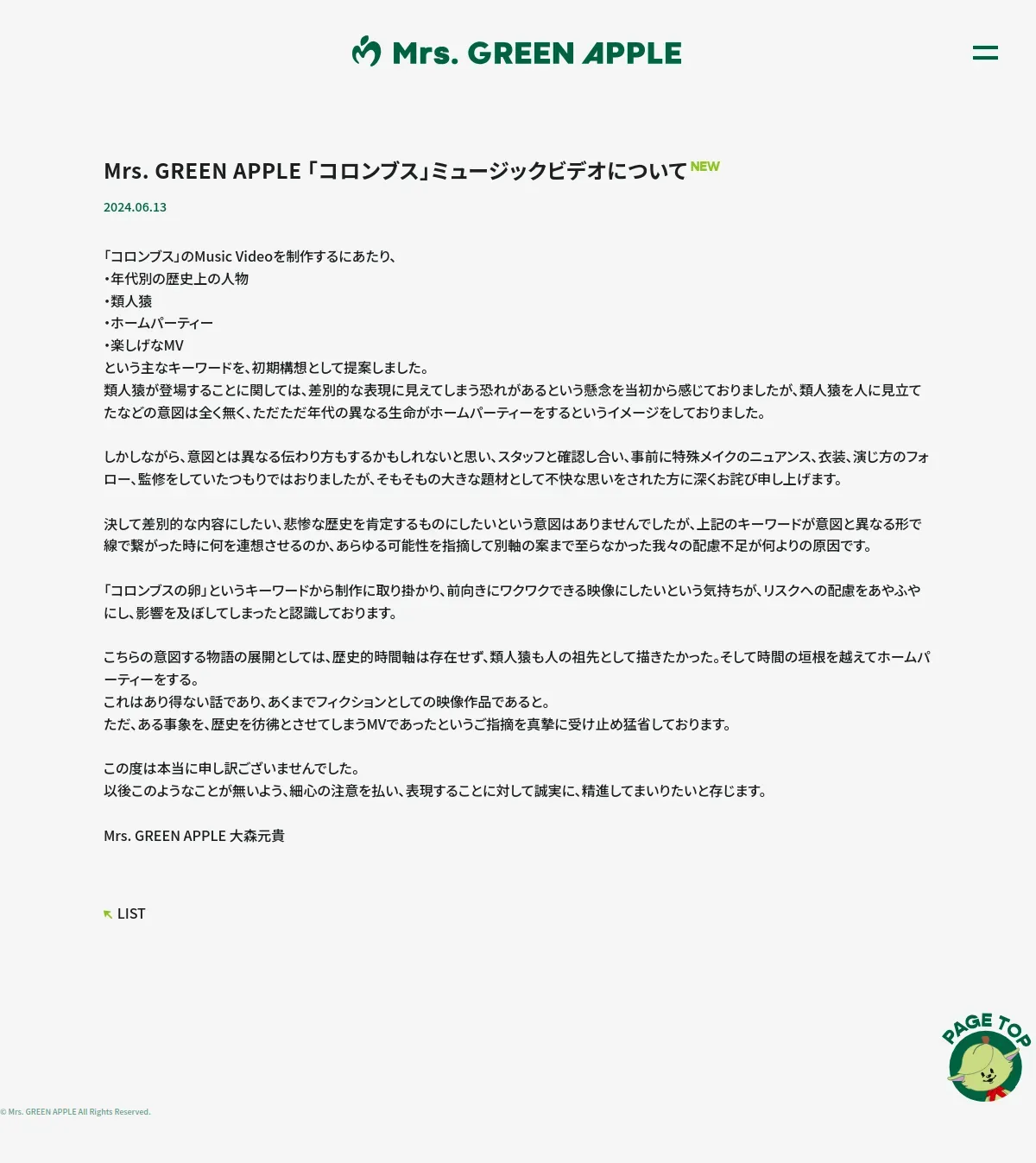 Mrs. GREEN APPLE

Mrs. GREEN APPLE「コロンブス」ミュージックビデオについて NEW

2024.06.13

「コロンブス」のMusic Videoを制作するにあたり、
・年代別の歴史上の人物
・類人猿
・ホームパーティー
・楽しげなMV
という主なキーワードを、初期構想として提案しました。
類人猿が登場することに関しては、差別的な表現に見えてしまう恐れがあるという懸念を当初から感じておりましたが、類人猿を人に見立てたなどの意図は全く無く、ただただ年代の異なる生命がホームパーティーをするというイメージをしておりました。

しかしながら、意図とは異なる伝わり方もするかもしれないと思い、スタッフと確認し合い、事前に特殊メイクのニュアンス、衣装、演じ方のフォロー、監修をしていたつもりではおりましたが、そもそもの大きな題材として不快な思いをされた方に深くお詫び申し上げます。

決して差別的な内容にしたい、悲惨な歴史を肯定するものにしたいという意図はありませんでしたが、上記のキーワードが意図と異なる形で線で繋がった時に何を連想させるのか、あらゆる可能性を指摘して別軸の案まで至らなかった我々の配慮不足が何よりの原因です。

「コロンブスの卵」というキーワードから制作に取り掛かり、前向きにワクワクできる映像にしたいという気持ちが、リスクへの配慮をあやふやにし、影響を及ぼしてしまったと認識しております。

こちらの意図する物語の展開としては、歴史的時間軸は存在せず、類人猿も人の祖先として描きたかった。そして時間の垣根を越えてホームパーティーをする。
これはあり得ない話であり、あくまでフィクションとしての映像作品であると。
ただ、ある事象を、歴史を彷彿とさせてしまうMVであったというご指摘を真摯に受け止め猛省しております。

この度は本当に申し訳ございませんでした。
以後このようなことが無いよう、細心の注意を払い、表現することに対して誠実に、精進してまいりたいと存じます。

Mrs. GREEN APPLE 大森元貴

LIST

PAGE TOP

© Mrs. GREEN APPLE All Rights Reserved.